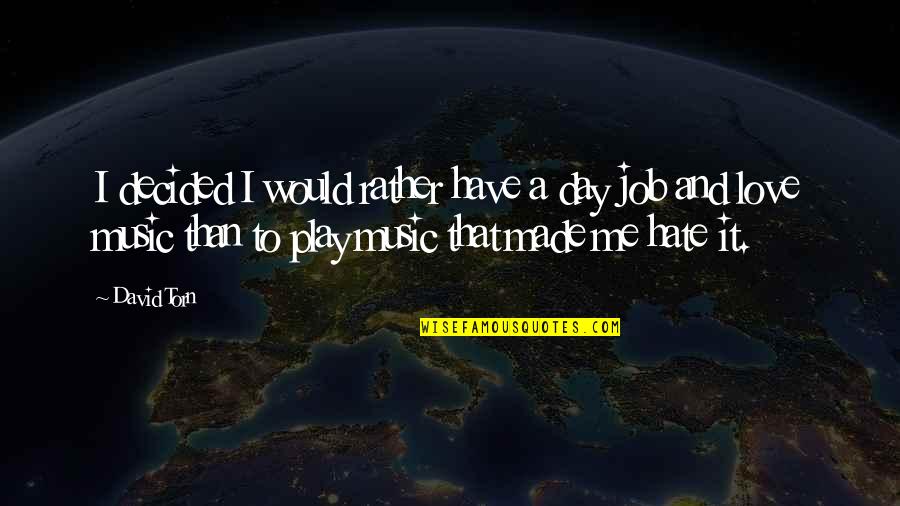 I decided I would rather have a day job and love music than to play music that made me hate it.

~ David Torn

WISEFAMOUSQUOTES.COM